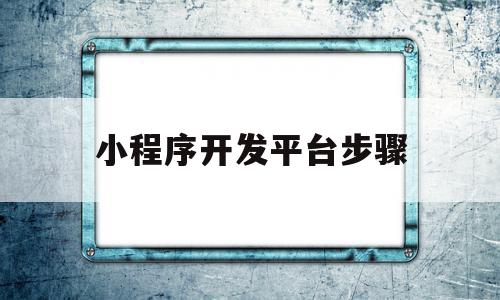 小程序开发平台步骤